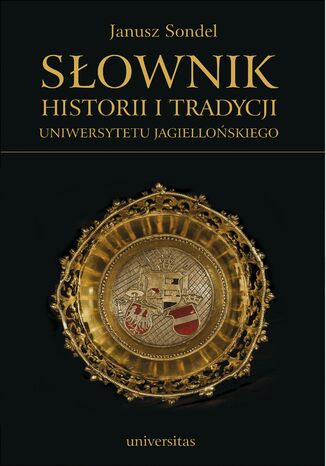 Janusz Sondel

SŁOWNIK
HISTORII I TRADYCJI
UNIWERSYTETU JAGIELLOŃSKIEGO

universitas